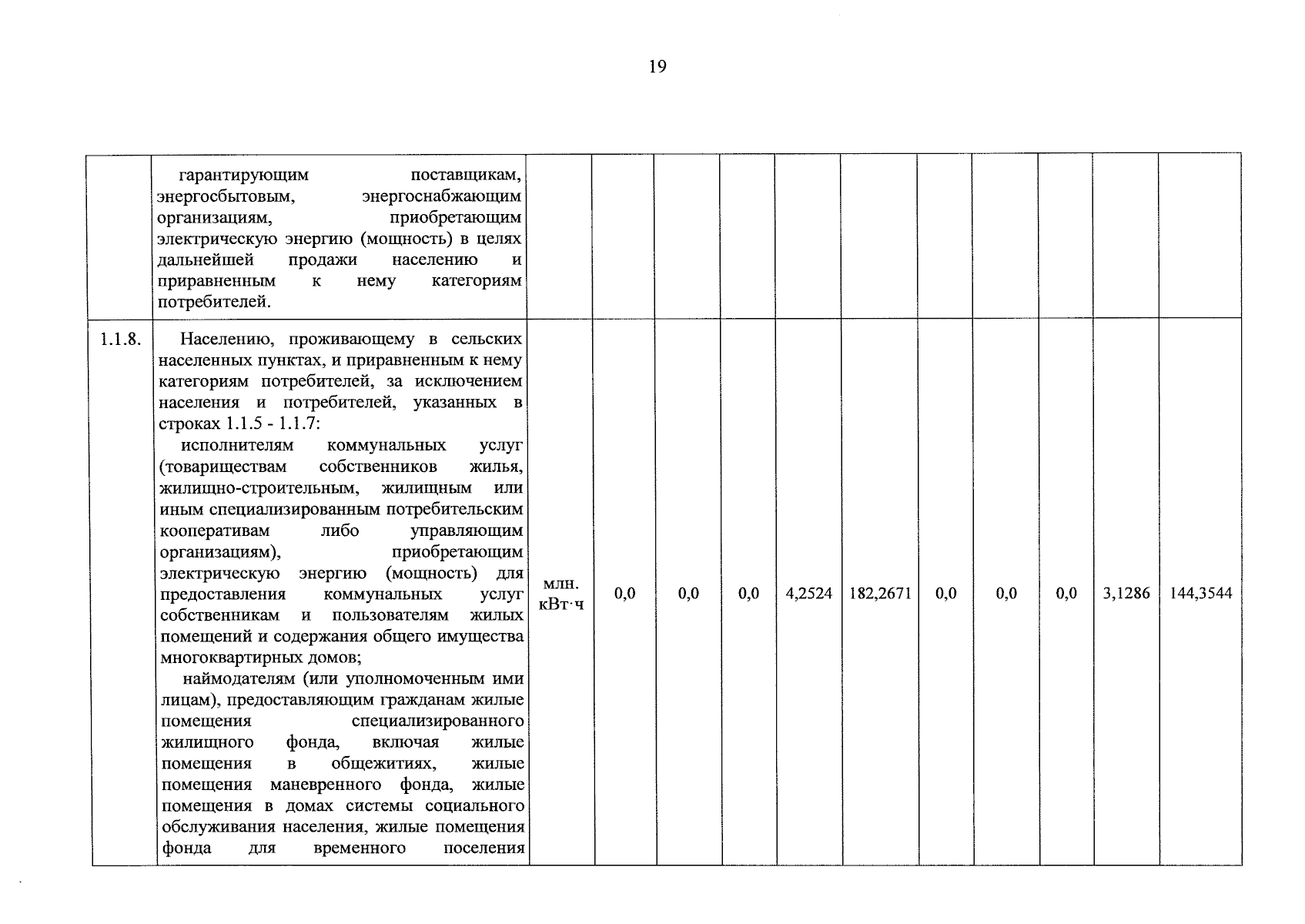 19

|  |  |  |  |  |  |  |  |  |  |  |  |  |
|---|---|---|---|---|---|---|---|---|---|---|---|---|
|  | гарантирующим поставщикам, энергосбытовым, энергоснабжающим организациям, приобретающим электрическую энергию (мощность) в целях дальнейшей продажи населению и приравненным к нему категориям потребителей. |  |  |  |  |  |  |  |  |  |  |  |
| 1.1.8. | Населению, проживающему в сельских населенных пунктах, и приравненным к нему категориям потребителей, за исключением населения и потребителей, указанных в строках 1.1.5 - 1.1.7: исполнителям коммунальных услуг (товариществам собственников жилья, жилищно-строительным, жилищным или иным специализированным потребительским кооперативам либо управляющим организациям), приобретающим электрическую энергию (мощность) для предоставления коммунальных услуг собственникам и пользователям жилых помещений и содержания общего имущества многоквартирных домов; наймодателям (или уполномоченным ими лицам), предоставляющим гражданам жилые помещения специализированного жилищного фонда, включая жилые помещения в общежитиях, жилые помещения маневренного фонда, жилые помещения в домах системы социального обслуживания населения, жилые помещения фонда для временного поселения | млн. кВт·ч | 0,0 | 0,0 | 0,0 | 4,2524 | 182,2671 | 0,0 | 0,0 | 0,0 | 3,1286 | 144,3544 |